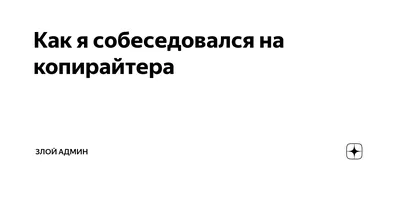 Как я собеседовался на копирайтера

ЗЛОЙ АДМИН